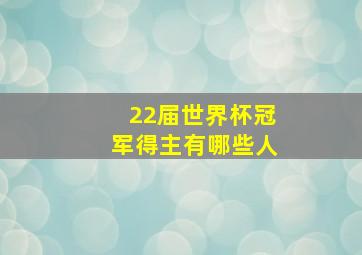 22届世界杯冠军得主有哪些人